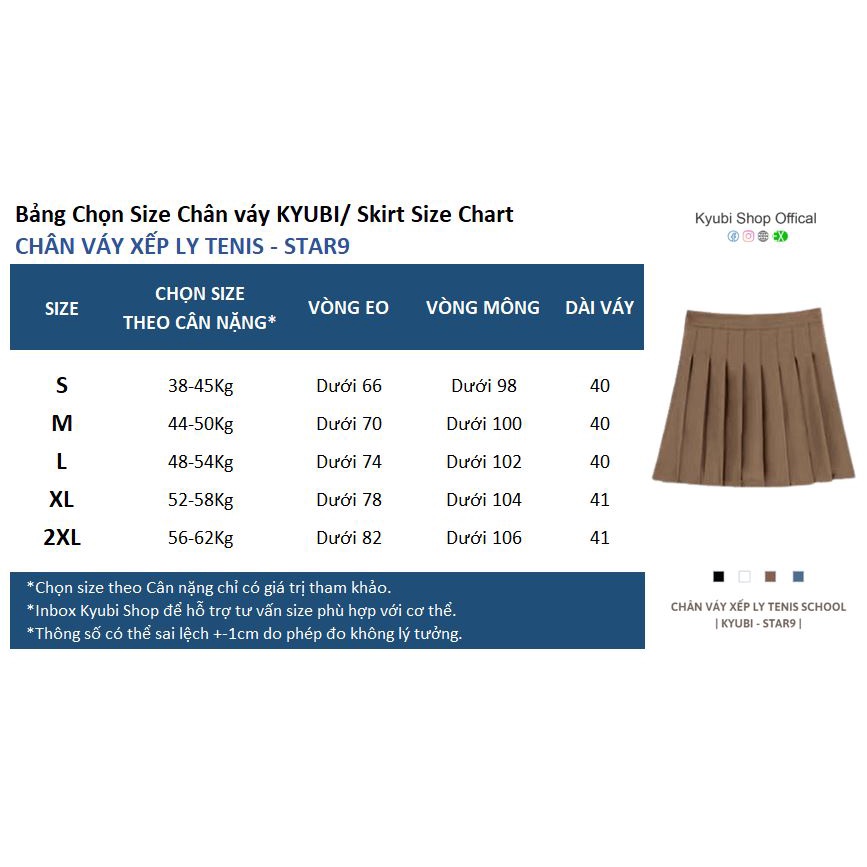 Bảng Chọn Size Chân váy KYUBI/ Skirt Size Chart
CHÂN VÁY XẾP LY TENIS - STAR9

| SIZE | CHỌN SIZE THEO CÂN NẶNG* | VÒNG EO | VÒNG MÔNG | DÀI VÁY |
|---|---|---|---|---|
| S | 38-45Kg | Dưới 66 | Dưới 98 | 40 |
| M | 44-50Kg | Dưới 70 | Dưới 100 | 40 |
| L | 48-54Kg | Dưới 74 | Dưới 102 | 40 |
| XL | 52-58Kg | Dưới 78 | Dưới 104 | 41 |
| 2XL | 56-62Kg | Dưới 82 | Dưới 106 | 41 |

*Chọn size theo Cân nặng chỉ có giá trị tham khảo.
*Inbox Kyubi Shop để hỗ trợ tư vấn size phù hợp với cơ thể.
*Thông số có thể sai lệch +-1cm do phép đo không lý tưởng.

Kyubi Shop Offical

CHÂN VÁY XẾP LY TENIS SCHOOL
| KYUBI - STAR9 |